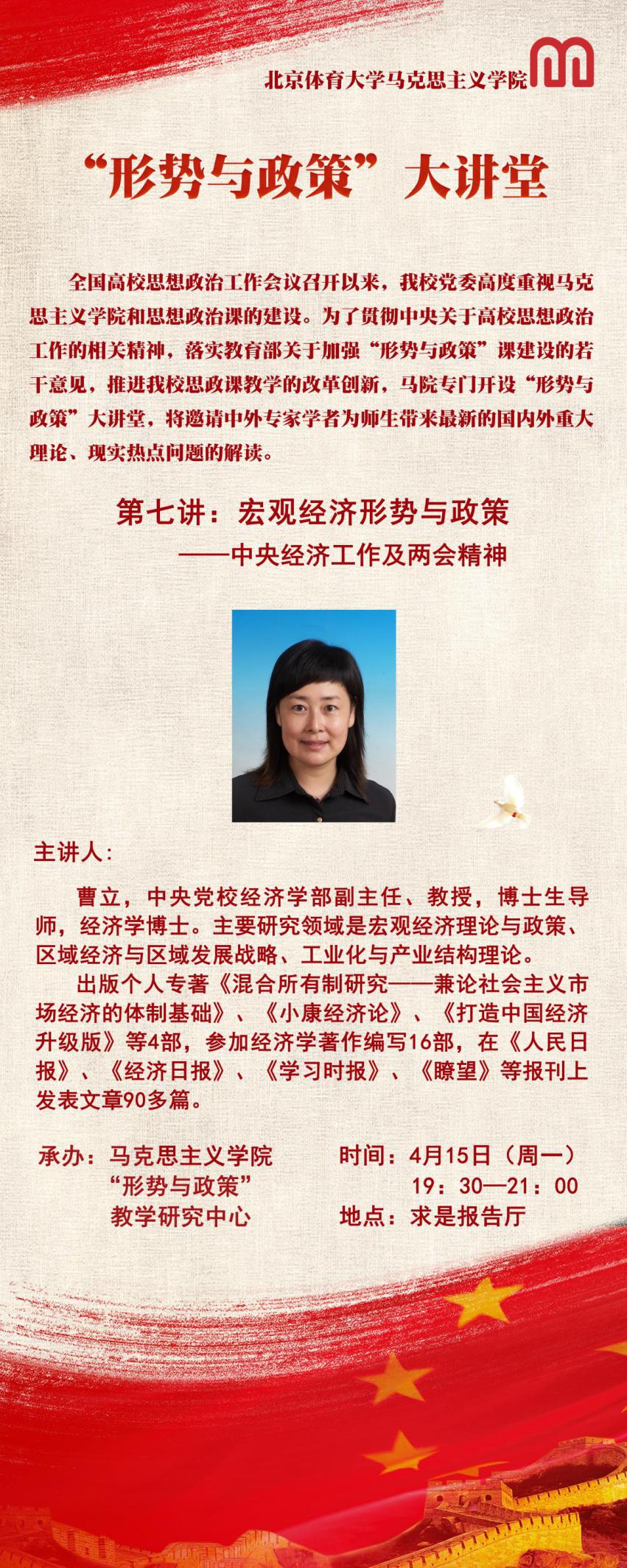 北京体育大学马克思主义学院

“形势与政策”大讲堂

全国高校思想政治工作会议召开以来，我校党委高度重视马克思主义学院和思想政治课的建设。为了贯彻中央关于高校思想政治工作的相关精神，落实教育部关于加强“形势与政策”课建设的若干意见，推进我校思政课教学的改革创新，马院专门开设“形势与政策”大讲堂，将邀请中外专家学者为师生带来最新的国内外重大理论、现实热点问题的解读。

第七讲：宏观经济形势与政策
——中央经济工作及两会精神

主讲人：

曹立，中央党校经济学部副主任、教授，博士生导师，经济学博士。主要研究领域是宏观经济理论与政策、区域经济与区域发展战略、工业化与产业结构理论。

出版个人专著《混合所有制研究——兼论社会主义市场经济的体制基础》、《小康经济论》、《打造中国经济升级版》等4部，参加经济学著作编写16部，在《人民日报》、《经济日报》、《学习时报》、《瞭望》等报刊上发表文章90多篇。

承办：马克思主义学院
“形势与政策”
教学研究中心

时间：4月15日（周一）
19：30—21：00
地点：求是报告厅